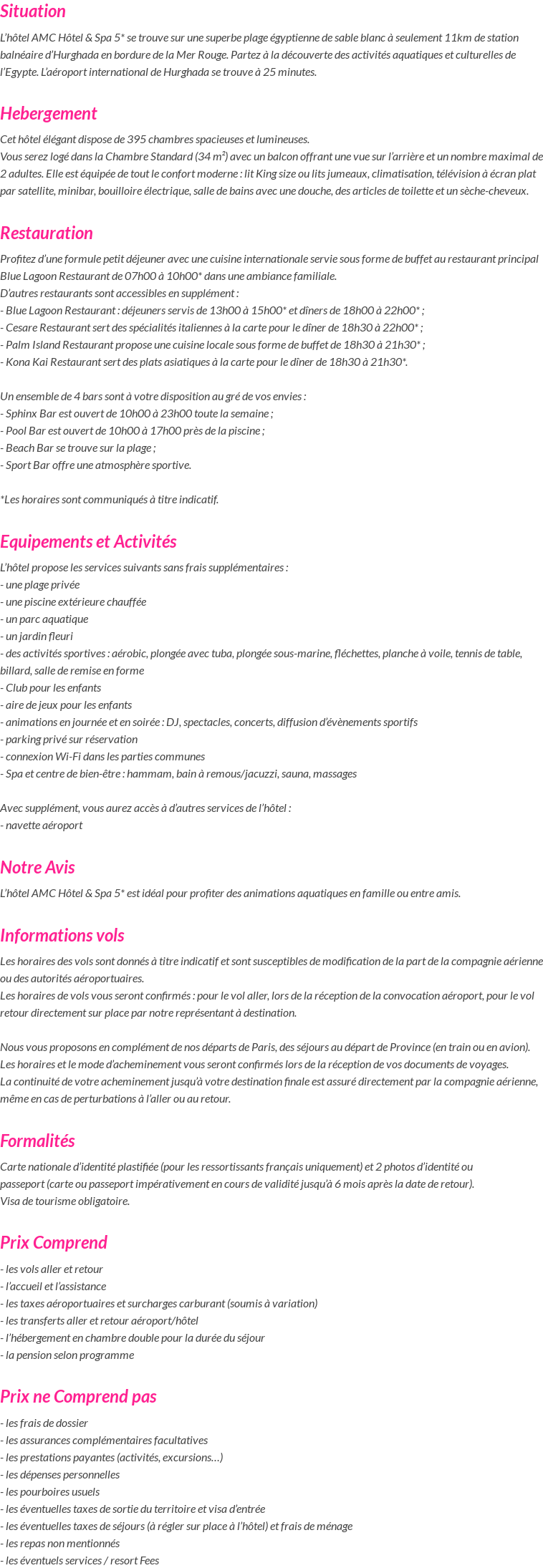 Situation

L'hôtel AMC Hôtel & Spa 5* se trouve sur une superbe plage égyptienne de sable blanc à seulement 11km de station balnéaire d'Hurghada en bordure de la Mer Rouge. Partez à la découverte des activités aquatiques et culturelles de l'Egypte. L'aéroport international de Hurghada se trouve à 25 minutes.

Hebergement

Cet hôtel élégant dispose de 395 chambres spacieuses et lumineuses.
Vous serez logé dans la Chambre Standard (34 m²) avec un balcon offrant une vue sur l'arrière et un nombre maximal de 2 adultes. Elle est équipée de tout le confort moderne : lit King size ou lits jumeaux, climatisation, télévision à écran plat par satellite, minibar, bouilloire électrique, salle de bains avec une douche, des articles de toilette et un sèche-cheveux.

Restauration

Profitez d'une formule petit déjeuner avec une cuisine internationale servie sous forme de buffet au restaurant principal Blue Lagoon Restaurant de 07h00 à 10h00* dans une ambiance familiale.
D'autres restaurants sont accessibles en supplément :
- Blue Lagoon Restaurant : déjeuners servis de 13h00 à 15h00* et dîners de 18h00 à 22h00* ;
- Cesare Restaurant sert des spécialités italiennes à la carte pour le dîner de 18h30 à 22h00* ;
- Palm Island Restaurant propose une cuisine locale sous forme de buffet de 18h30 à 21h30* ;
- Kona Kai Restaurant sert des plats asiatiques à la carte pour le dîner de 18h30 à 21h30*.

Un ensemble de 4 bars sont à votre disposition au gré de vos envies :
- Sphinx Bar est ouvert de 10h00 à 23h00 toute la semaine ;
- Pool Bar est ouvert de 10h00 à 17h00 près de la piscine ;
- Beach Bar se trouve sur la plage ;
- Sport Bar offre une atmosphère sportive.

*Les horaires sont communiqués à titre indicatif.

Equipements et Activités

L'hôtel propose les services suivants sans frais supplémentaires :
- une plage privée
- une piscine extérieure chauffée
- un parc aquatique
- un jardin fleuri
- des activités sportives : aérobic, plongée avec tuba, plongée sous-marine, fléchettes, planche à voile, tennis de table, billard, salle de remise en forme
- Club pour les enfants
- aire de jeux pour les enfants
- animations en journée et en soirée : DJ, spectacles, concerts, diffusion d'évènements sportifs
- parking privé sur réservation
- connexion Wi-Fi dans les parties communes
- Spa et centre de bien-être : hammam, bain à remous/jacuzzi, sauna, massages

Avec supplément, vous aurez accès à d'autres services de l'hôtel :
- navette aéroport

Notre Avis

L'hôtel AMC Hôtel & Spa 5* est idéal pour profiter des animations aquatiques en famille ou entre amis.

Informations vols

Les horaires des vols sont donnés à titre indicatif et sont susceptibles de modification de la part de la compagnie aérienne ou des autorités aéroportuaires.
Les horaires de vols vous seront confirmés : pour le vol aller, lors de la réception de la convocation aéroport, pour le vol retour directement sur place par notre représentant à destination.

Nous vous proposons en complément de nos départs de Paris, des séjours au départ de Province (en train ou en avion).
Les horaires et le mode d'acheminement vous seront confirmés lors de la réception de vos documents de voyages.
La continuité de votre acheminement jusqu'à votre destination finale est assuré directement par la compagnie aérienne, même en cas de perturbations à l'aller ou au retour.

Formalités

Carte nationale d'identité plastifiée (pour les ressortissants français uniquement) et 2 photos d'identité ou passeport (carte ou passeport impérativement en cours de validité jusqu'à 6 mois après la date de retour).
Visa de tourisme obligatoire.

Prix Comprend

- les vols aller et retour
- l'accueil et l'assistance
- les taxes aéroportuaires et surcharges carburant (soumis à variation)
- les transferts aller et retour aéroport/hôtel
- l'hébergement en chambre double pour la durée du séjour
- la pension selon programme

Prix ne Comprend pas

- les frais de dossier
- les assurances complémentaires facultatives
- les prestations payantes (activités, excursions…)
- les dépenses personnelles
- les pourboires usuels
- les éventuelles taxes de sortie du territoire et visa d'entrée
- les éventuelles taxes de séjours (à régler sur place à l'hôtel) et frais de ménage
- les repas non mentionnés
- les éventuels services / resort Fees